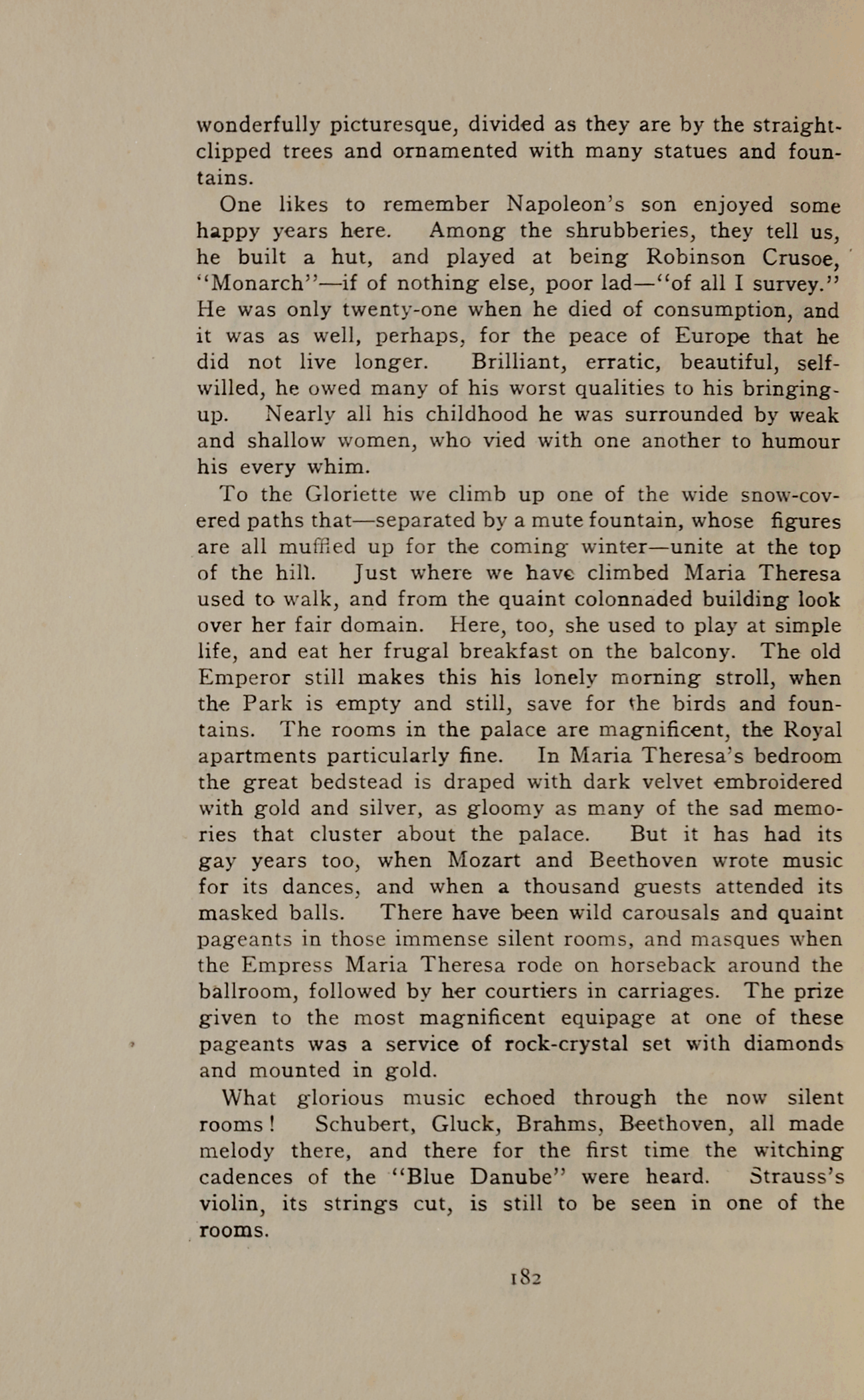 wonderfully picturesque, divided as they are by the straight-clipped trees and ornamented with many statues and fountains.

One likes to remember Napoleon's son enjoyed some happy years here. Among the shrubberies, they tell us, he built a hut, and played at being Robinson Crusoe, "Monarch"—if of nothing else, poor lad—"of all I survey." He was only twenty-one when he died of consumption, and it was as well, perhaps, for the peace of Europe that he did not live longer. Brilliant, erratic, beautiful, self-willed, he owed many of his worst qualities to his bringing-up. Nearly all his childhood he was surrounded by weak and shallow women, who vied with one another to humour his every whim.

To the Gloriette we climb up one of the wide snow-covered paths that—separated by a mute fountain, whose figures are all muffled up for the coming winter—unite at the top of the hill. Just where we have climbed Maria Theresa used to walk, and from the quaint colonnaded building look over her fair domain. Here, too, she used to play at simple life, and eat her frugal breakfast on the balcony. The old Emperor still makes this his lonely morning stroll, when the Park is empty and still, save for the birds and fountains. The rooms in the palace are magnificent, the Royal apartments particularly fine. In Maria Theresa's bedroom the great bedstead is draped with dark velvet embroidered with gold and silver, as gloomy as many of the sad memories that cluster about the palace. But it has had its gay years too, when Mozart and Beethoven wrote music for its dances, and when a thousand guests attended its masked balls. There have been wild carousals and quaint pageants in those immense silent rooms, and masques when the Empress Maria Theresa rode on horseback around the ballroom, followed by her courtiers in carriages. The prize given to the most magnificent equipage at one of these pageants was a service of rock-crystal set with diamonds and mounted in gold.

What glorious music echoed through the now silent rooms! Schubert, Gluck, Brahms, Beethoven, all made melody there, and there for the first time the witching cadences of the "Blue Danube" were heard. Strauss's violin, its strings cut, is still to be seen in one of the rooms.

182